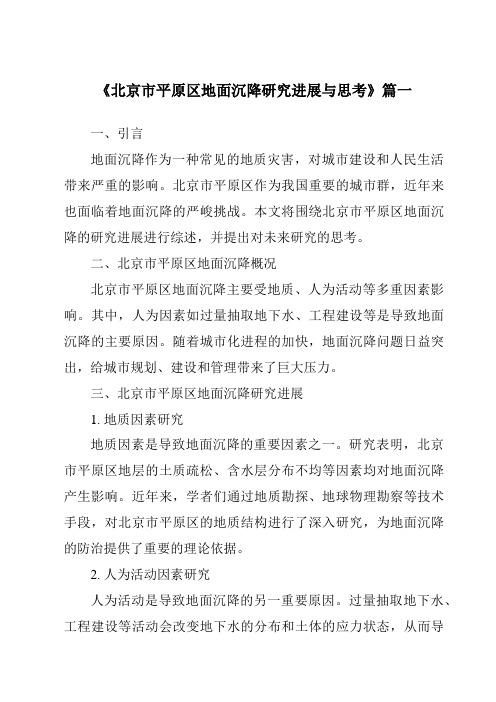 《北京市平原区地面沉降研究进展与思考》篇一

一、引言

地面沉降作为一种常见的地质灾害，对城市建设和人民生活带来严重的影响。北京市平原区作为我国重要的城市群，近年来也面临着地面沉降的严峻挑战。本文将围绕北京市平原区地面沉降的研究进展进行综述，并提出对未来研究的思考。

二、北京市平原区地面沉降概况

北京市平原区地面沉降主要受地质、人为活动等多重因素影响。其中，人为因素如过量抽取地下水、工程建设等是导致地面沉降的主要原因。随着城市化进程的加快，地面沉降问题日益突出，给城市规划、建设和管理带来了巨大压力。

三、北京市平原区地面沉降研究进展

1. 地质因素研究

地质因素是导致地面沉降的重要因素之一。研究表明，北京市平原区地层的土质疏松、含水层分布不均等因素均对地面沉降产生影响。近年来，学者们通过地质勘探、地球物理勘察等技术手段，对北京市平原区的地质结构进行了深入研究，为地面沉降的防治提供了重要的理论依据。

2. 人为活动因素研究

人为活动是导致地面沉降的另一重要原因。过量抽取地下水、工程建设等活动会改变地下水的分布和土体的应力状态，从而导